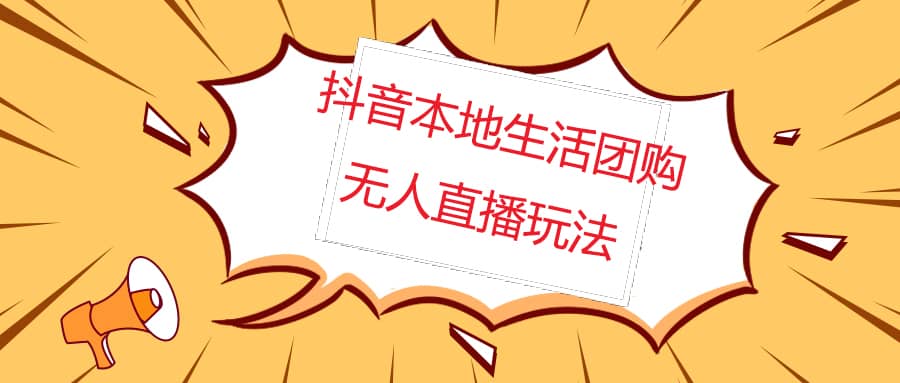 抖音本地生活团购
无人直播玩法